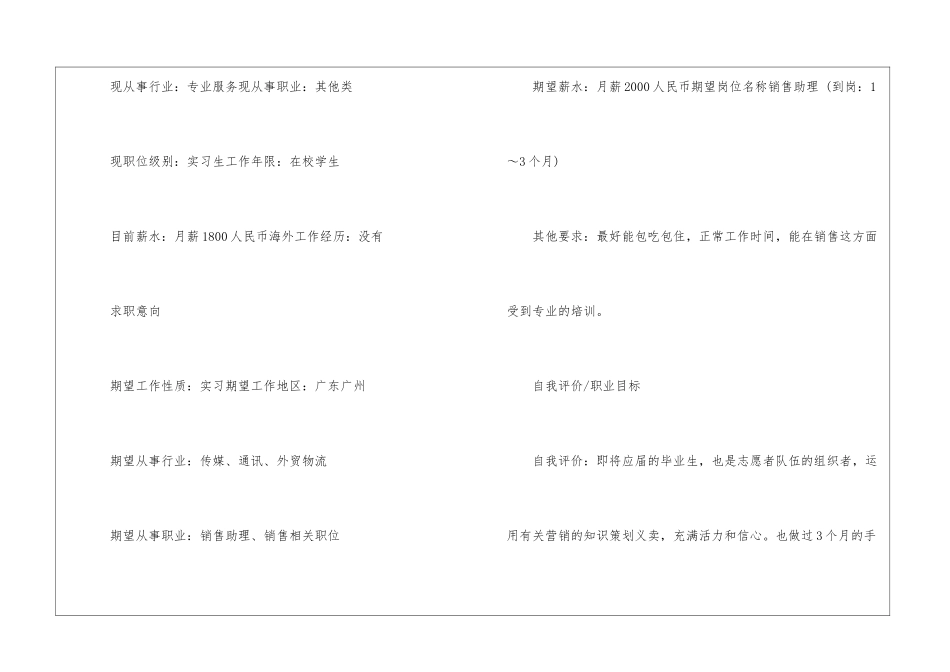 现从事行业：专业服务现从事职业：其他类

现职位级别：实习生工作年限：在校学生

目前薪水：月薪1800人民币海外工作经历：没有

求职意向

期望工作性质：实习期望工作地区：广东广州

期望从事行业：传媒、通讯、外贸物流

期望从事职业：销售助理、销售相关职位

期望薪水：月薪2000人民币期望岗位名称销售助理（到岗：1～3个月）

其他要求：最好能包吃包住，正常工作时间，能在销售这方面受到专业的培训。

自我评价/职业目标

自我评价：即将应届的毕业生，也是志愿者队伍的组织者，运用有关营销的知识策划义卖，充满活力和信心。也做过3个月的手